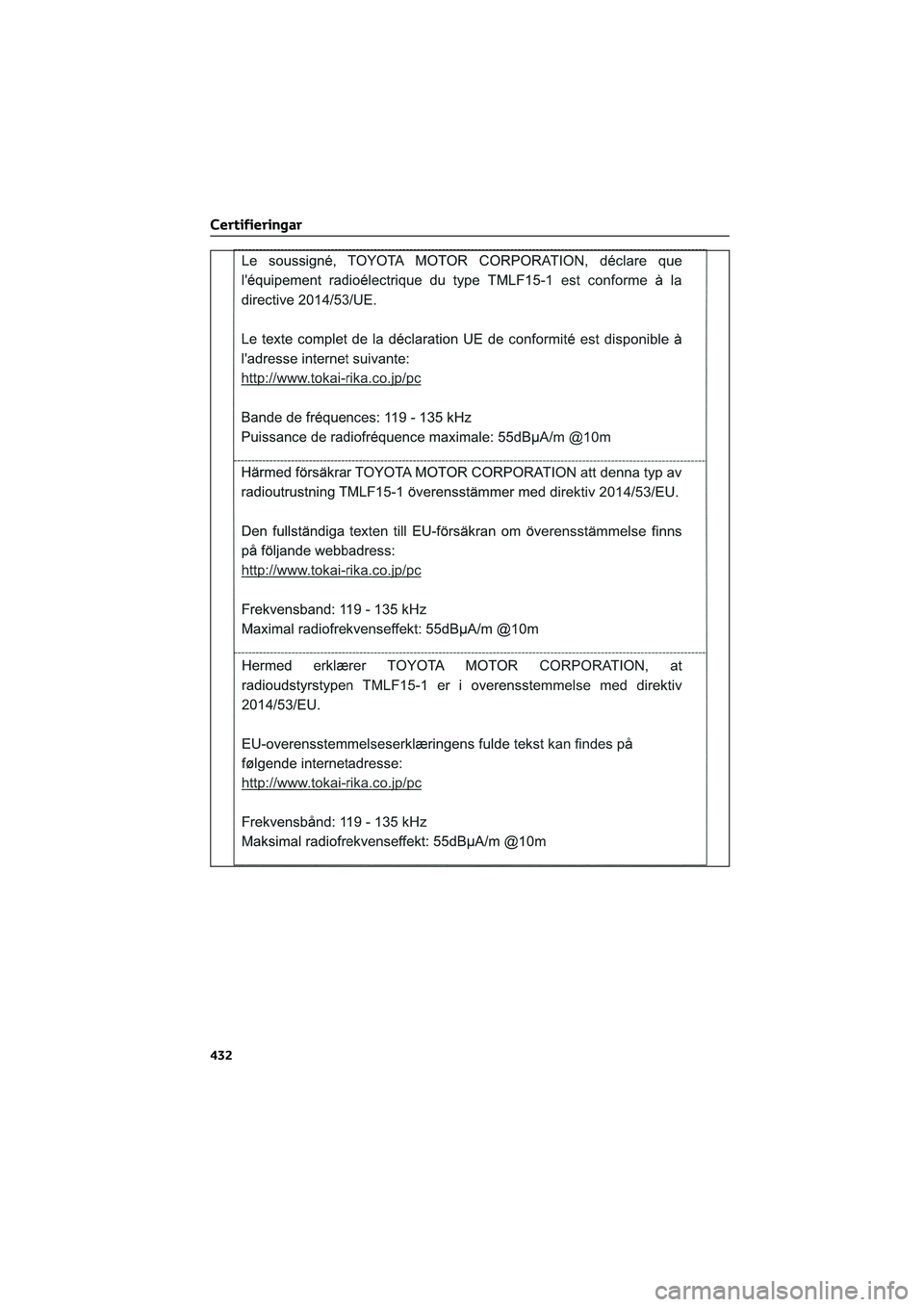 Certifieringar

Le soussigné, TOYOTA MOTOR CORPORATION, déclare que l'équipement radioélectrique du type TMLF15-1 est conforme à la directive 2014/53/UE.

Le texte complet de la déclaration UE de conformité est disponible à l'adresse internet suivante:
http://www.tokai-rika.co.jp/pc

Bande de fréquences: 119 - 135 kHz
Puissance de radiofréquence maximale: 55dBμA/m @10m

Härmed försäkrar TOYOTA MOTOR CORPORATION att denna typ av radioutrustning TMLF15-1 överensstämmer med direktiv 2014/53/EU.

Den fullständiga texten till EU-försäkran om överensstämmelse finns på följande webbadress:
http://www.tokai-rika.co.jp/pc

Frekvensband: 119 - 135 kHz
Maximal radiofrekvenseffekt: 55dBμA/m @10m

Hermed erklærer TOYOTA MOTOR CORPORATION, at radioudstyrstypen TMLF15-1 er i overensstemmelse med direktiv 2014/53/EU.

EU-overensstemmelseserklæringens fulde tekst kan findes på følgende internetadresse:
http://www.tokai-rika.co.jp/pc

Frekvensbånd: 119 - 135 kHz
Maksimal radiofrekvenseffekt: 55dBμA/m @10m

432

carmanualsonline.info